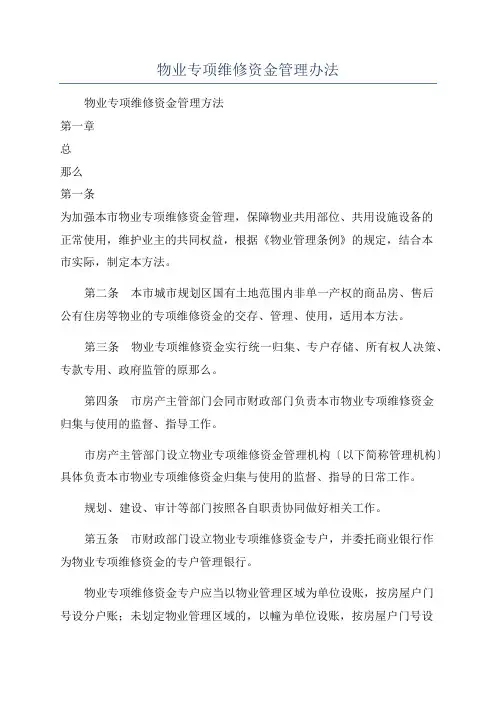 物业专项维修资金管理办法

物业专项维修资金管理方法

第一章

总

那么

第一条

为加强本市物业专项维修资金管理，保障物业共用部位、共用设施设备的正常使用，维护业主的共同权益，根据《物业管理条例》的规定，结合本市实际，制定本方法。

第二条　本市城市规划区国有土地范围内非单一产权的商品房、售后公有住房等物业的专项维修资金的交存、管理、使用，适用本方法。

第三条　物业专项维修资金实行统一归集、专户存储、所有权人决策、专款专用、政府监管的原那么。

第四条　市房产主管部门会同市财政部门负责本市物业专项维修资金归集与使用的监督、指导工作。

市房产主管部门设立物业专项维修资金管理机构〔以下简称管理机构〕具体负责本市物业专项维修资金归集与使用的监督、指导的日常工作。

规划、建设、审计等部门按照各自职责协同做好相关工作。

第五条　市财政部门设立物业专项维修资金专户，并委托商业银行作为物业专项维修资金的专户管理银行。

物业专项维修资金专户应当以物业管理区域为单位设账，按房屋户门号设分户账；未划定物业管理区域的，以幢为单位设账，按房屋户门号设